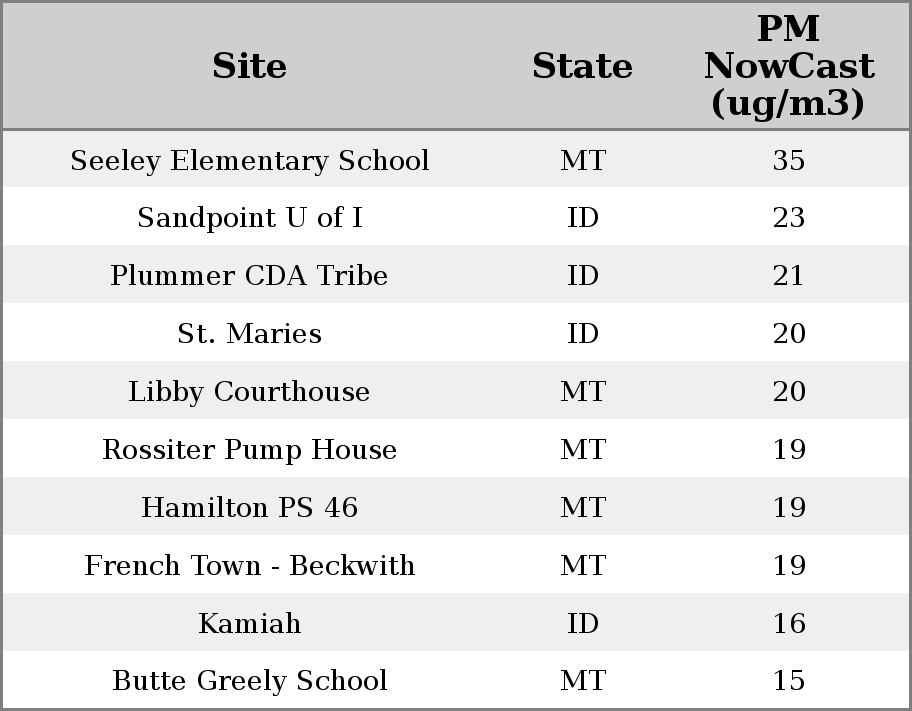 | Site | State | PM NowCast (ug/m3) |
|---|---|---|
| Seeley Elementary School | MT | 35 |
| Sandpoint U of I | ID | 23 |
| Plummer CDA Tribe | ID | 21 |
| St. Maries | ID | 20 |
| Libby Courthouse | MT | 20 |
| Rossiter Pump House | MT | 19 |
| Hamilton PS 46 | MT | 19 |
| French Town - Beckwith | MT | 19 |
| Kamiah | ID | 16 |
| Butte Greely School | MT | 15 |